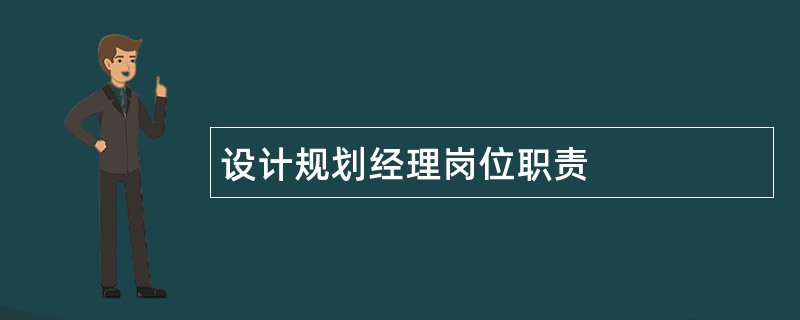 设计规划经理岗位职责